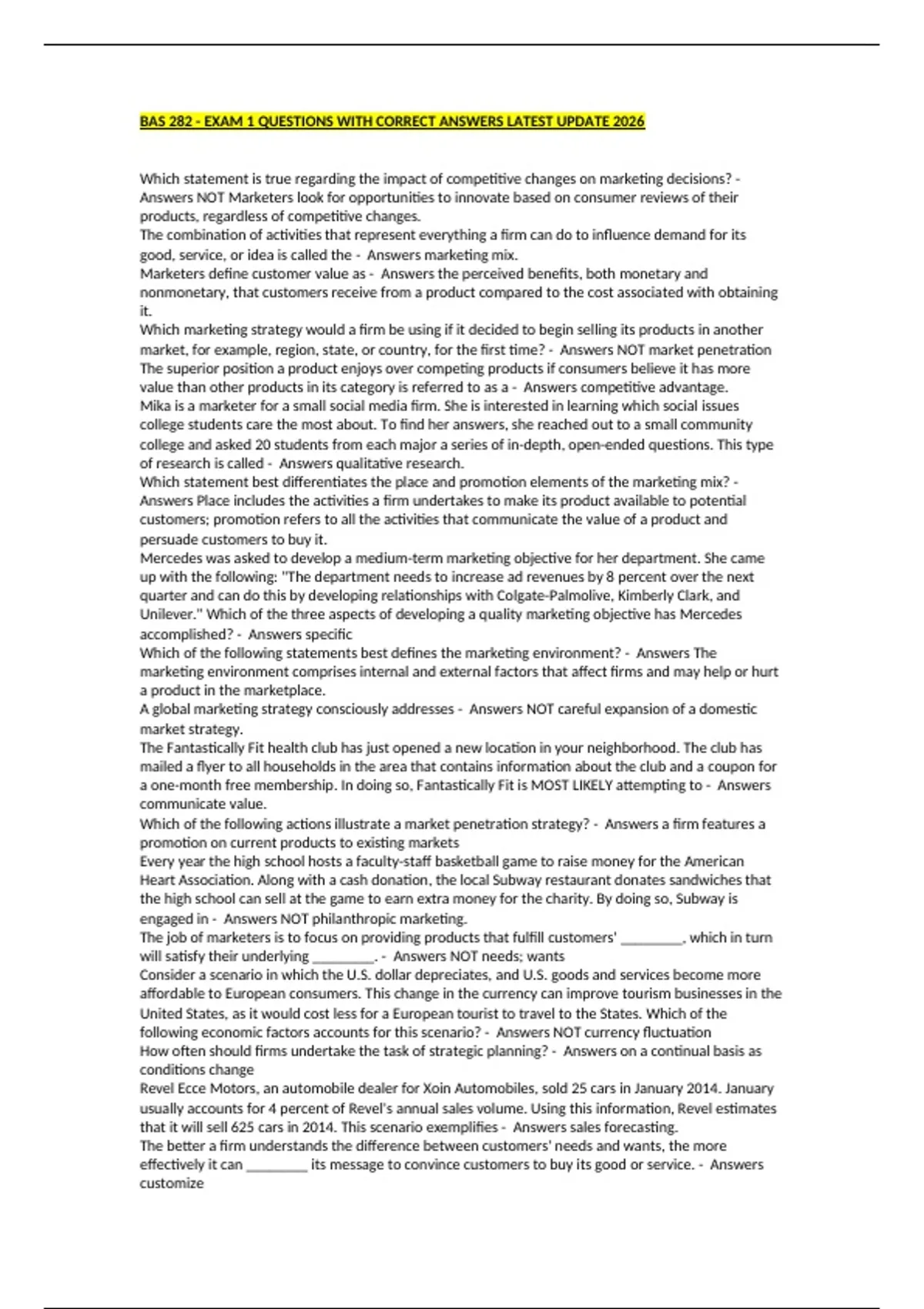 BAS 282 - EXAM 1 QUESTIONS WITH CORRECT ANSWERS LATEST UPDATE 2026

Which statement is true regarding the impact of competitive changes on marketing decisions? - Answers NOT Marketers look for opportunities to innovate based on consumer reviews of their products, regardless of competitive changes.
The combination of activities that represent everything a firm can do to influence demand for its good, service, or idea is called the - Answers marketing mix.
Marketers define customer value as - Answers the perceived benefits, both monetary and nonmonetary, that customers receive from a product compared to the cost associated with obtaining it.
Which marketing strategy would a firm be using if it decided to begin selling its products in another market, for example, region, state, or country, for the first time? - Answers NOT market penetration
The superior position a product enjoys over competing products if consumers believe it has more value than other products in its category is referred to as a - Answers competitive advantage.
Mika is a marketer for a small social media firm. She is interested in learning which social issues college students care the most about. To find her answers, she reached out to a small community college and asked 20 students from each major a series of in-depth, open-ended questions. This type of research is called - Answers qualitative research.
Which statement best differentiates the place and promotion elements of the marketing mix? - Answers Place includes the activities a firm undertakes to make its product available to potential customers; promotion refers to all the activities that communicate the value of a product and persuade customers to buy it.
Mercedes was asked to develop a medium-term marketing objective for her department. She came up with the following: "The department needs to increase ad revenues by 8 percent over the next quarter and can do this by developing relationships with Colgate-Palmolive, Kimberly Clark, and Unilever." Which of the three aspects of developing a quality marketing objective has Mercedes accomplished? - Answers specific
Which of the following statements best defines the marketing environment? - Answers The marketing environment comprises internal and external factors that affect firms and may help or hurt a product in the marketplace.
A global marketing strategy consciously addresses - Answers NOT careful expansion of a domestic market strategy.
The Fantastically Fit health club has just opened a new location in your neighborhood. The club has mailed a flyer to all households in the area that contains information about the club and a coupon for a one-month free membership. In doing so, Fantastically Fit is MOST LIKELY attempting to - Answers communicate value.
Which of the following actions illustrate a market penetration strategy? - Answers a firm features a promotion on current products to existing markets
Every year the high school hosts a faculty-staff basketball game to raise money for the American Heart Association. Along with a cash donation, the local Subway restaurant donates sandwiches that the high school can sell at the game to earn extra money for the charity. By doing so, Subway is engaged in - Answers NOT philanthropic marketing.
The job of marketers is to focus on providing products that fulfill customers' ________, which in turn will satisfy their underlying ________. - Answers NOT needs; wants
Consider a scenario in which the U.S. dollar depreciates, and U.S. goods and services become more affordable to European consumers. This change in the currency can improve tourism businesses in the United States, as it would cost less for a European tourist to travel to the States. Which of the following economic factors accounts for this scenario? - Answers NOT currency fluctuation
How often should firms undertake the task of strategic planning? - Answers on a continual basis as conditions change
Revel Ecce Motors, an automobile dealer for Xoin Automobiles, sold 25 cars in January 2014. January usually accounts for 4 percent of Revel's annual sales volume. Using this information, Revel estimates that it will sell 625 cars in 2014. This scenario exemplifies - Answers sales forecasting.
The better a firm understands the difference between customers' needs and wants, the more effectively it can ________ its message to convince customers to buy its good or service. - Answers customize